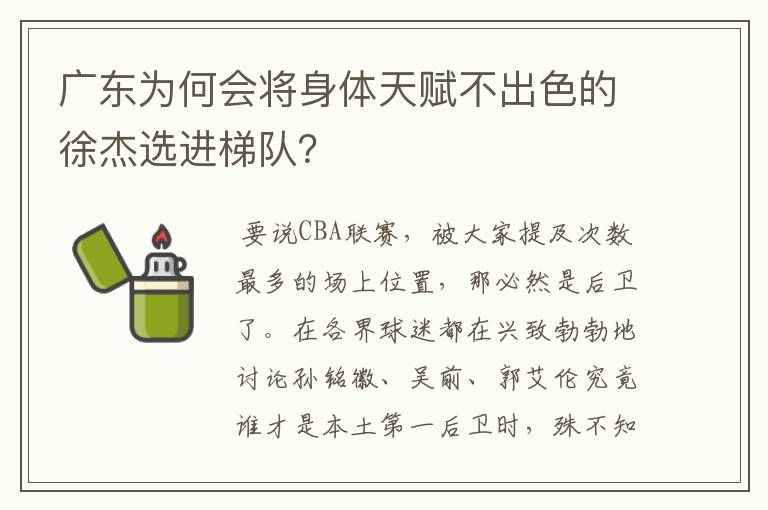 广东为何会将身体天赋不出色的徐杰选进梯队?

要说CBA联赛，被大家提及次数最多的场上位置，那必然是后卫了。在各界球迷都在兴致勃勃地讨论孙铭徽、吴前、郭艾伦究竟谁才是本土第一后卫时，殊不知